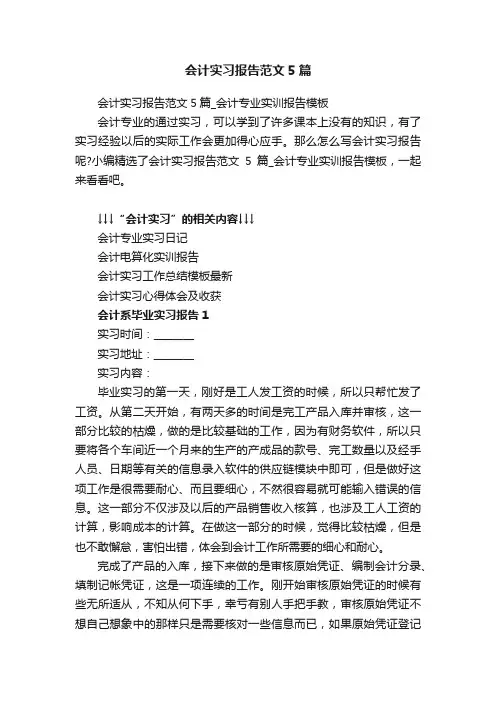 会计实习报告范文5篇

会计实习报告范文5篇_会计专业实训报告模板

会计专业的通过实习，可以学到了许多课本上没有的知识，有了实习经验以后的实际工作会更加得心应手。那么怎么写会计实习报告呢?小编精选了会计实习报告范文 5 篇_会计专业实训报告模板，一起来看看吧。

↓↓↓“会计实习”的相关内容↓↓↓

会计专业实习日记

会计电算化实训报告

会计实习工作总结模板最新

会计实习心得体会及收获

会计系毕业实习报告1

实习时间：________

实习地址：________

实习内容：

毕业实习的第一天，刚好是工人发工资的时候，所以只帮忙发了工资。从第二天开始，有两天多的时间是完工产品入库并审核，这一部分比较的枯燥，做的是比较基础的工作，因为有财务软件，所以只要将各个车间近一个月来的生产的产成品的款号、完工数量以及经手人员、日期等有关的信息录入软件的供应链模块中即可，但是做好这项工作是很需要耐心、而且要细心，不然很容易就可能输入错误的信息。这一部分不仅涉及以后的产品销售收入核算，也涉及工人工资的计算，影响成本的计算。在做这一部分的时候，觉得比较枯燥，但是也不敢懈怠，害怕出错，体会到会计工作所需要的细心和耐心。

完成了产品的入库，接下来做的是审核原始凭证、编制会计分录、填制记帐凭证，这是一项连续的工作。刚开始审核原始凭证的时候有些无所适从，不知从何下手，幸亏有别人手把手教，审核原始凭证不想自己想象中的那样只是需要核对一些信息而已，如果原始凭证登记